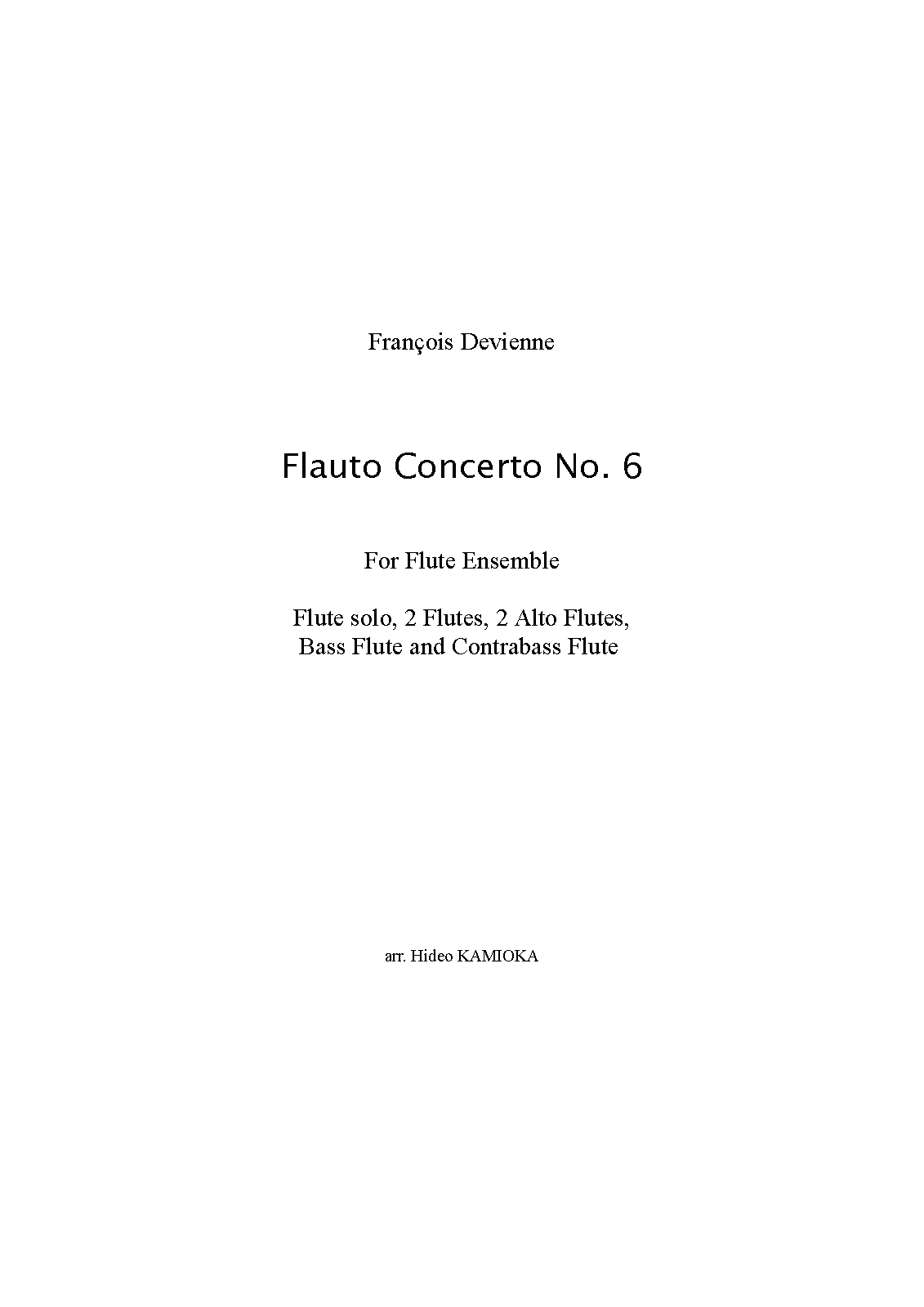 François Devienne

Flauto Concerto No. 6

For Flute Ensemble

Flute solo, 2 Flutes, 2 Alto Flutes,
Bass Flute and Contrabass Flute

arr. Hideo KAMIOKA